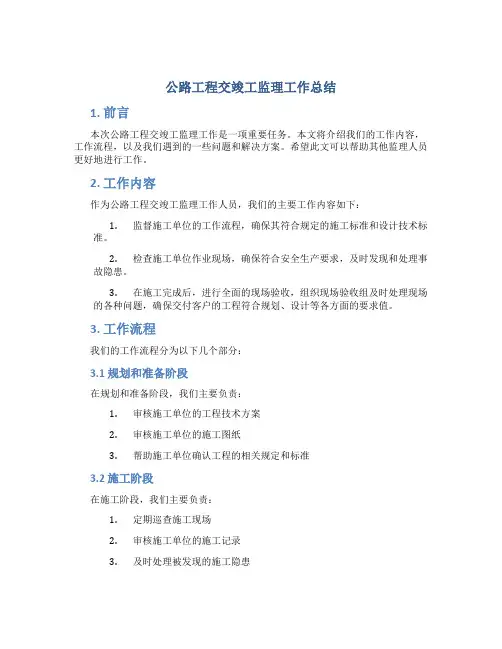 公路工程交竣工监理工作总结

1. 前言

本次公路工程交竣工监理工作是一项重要任务。本文将介绍我们的工作内容，工作流程，以及我们遇到的一些问题和解决方案。希望此文可以帮助其他监理人员更好地进行工作。

2. 工作内容

作为公路工程交竣工监理工作人员，我们的主要工作内容如下：

1. 监督施工单位的工作流程，确保其符合规定的施工标准和设计技术标准。

2. 检查施工单位作业现场，确保符合安全生产要求，及时发现和处理事故隐患。

3. 在施工完成后，进行全面的现场验收，组织现场验收组及时处理现场的各种问题，确保交付客户的工程符合规划、设计等各方面的要求值。

3. 工作流程

我们的工作流程分为以下几个部分：

3.1 规划和准备阶段

在规划和准备阶段，我们主要负责：

1. 审核施工单位的工程技术方案

2. 审核施工单位的施工图纸

3. 帮助施工单位确认工程的相关规定和标准

3.2 施工阶段

在施工阶段，我们主要负责：

1. 定期巡查施工现场

2. 审核施工单位的施工记录

3. 及时处理被发现的施工隐患